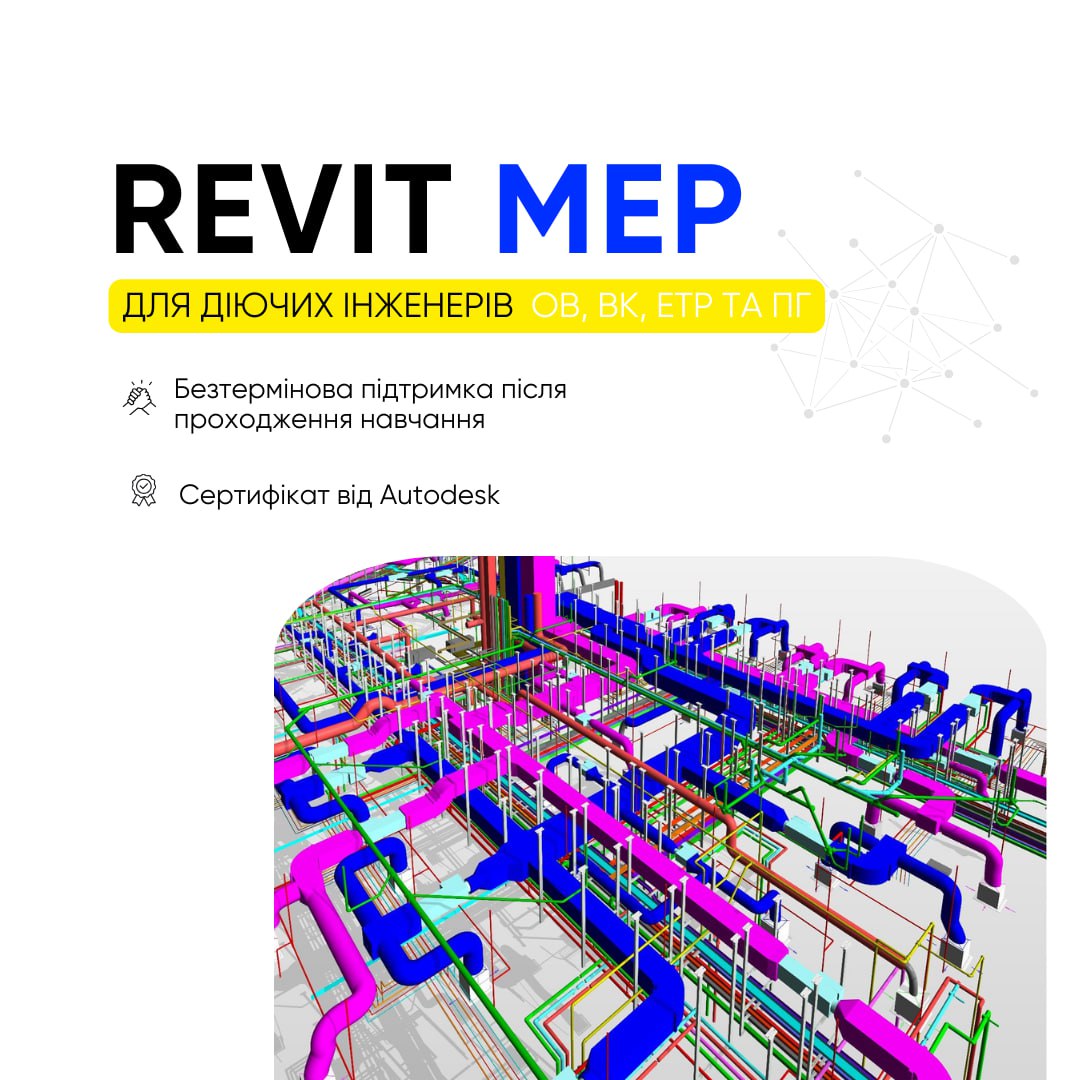 REVIT MEP

ДЛЯ ДІЮЧИХ ІНЖЕНЕРІВ ОВ, ВК, ЕТР ТА ПГ

Безтермінова підтримка після проходження навчання

Сертифікат від Autodesk